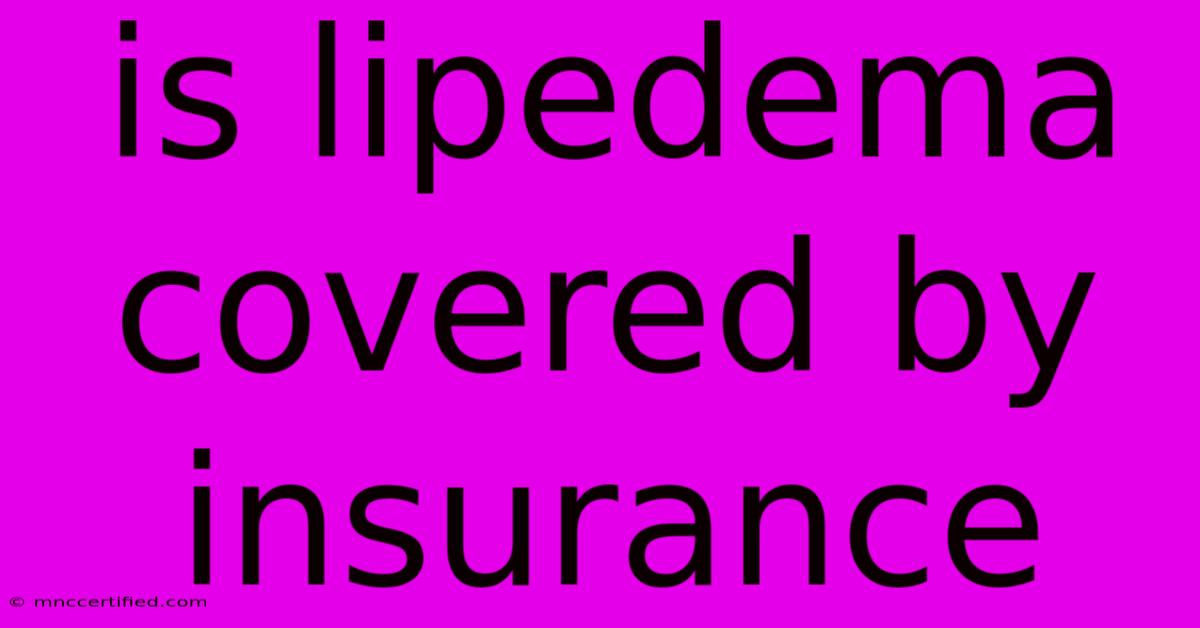 is lipedema covered by insurance

© mnccertified.com